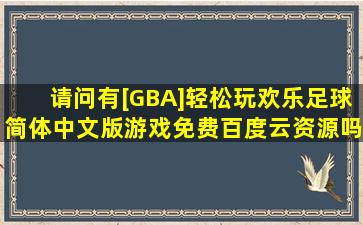 请问有[GBA]轻松玩欢乐足球简体中文版游戏免费百度云资源吗